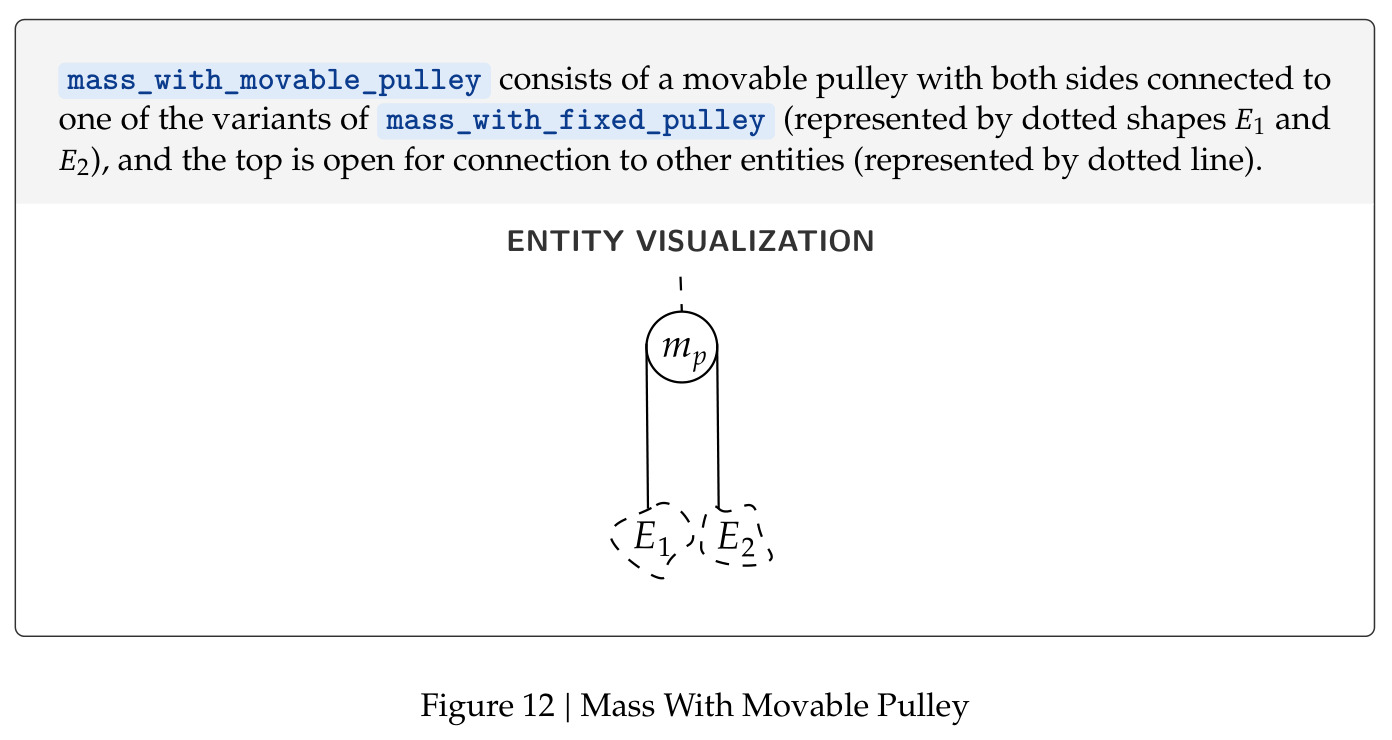 mass_with_movable_pulley consists of a movable pulley with both sides connected to one of the variants of mass_with_fixed_pulley (represented by dotted shapes $E_1$ and $E_2$), and the top is open for connection to other entities (represented by dotted line).

ENTITY VISUALIZATION

$m_p$

$E_1$ $E_2$

Figure 12 | Mass With Movable Pulley